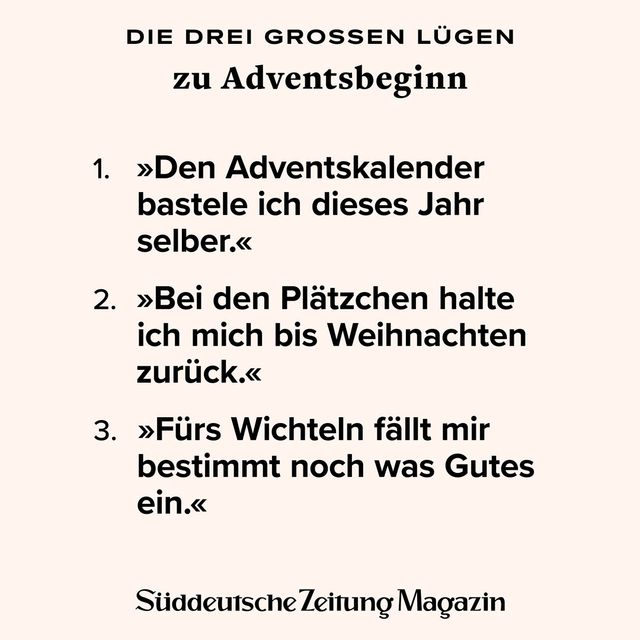 DIE DREI GROSSEN LÜGEN
zu Adventsbeginn

1. »Den Adventskalender bastele ich dieses Jahr selber.«

2. »Bei den Plätzchen halte ich mich bis Weihnachten zurück.«

3. »Fürs Wichteln fällt mir bestimmt noch was Gutes ein.«

Süddeutsche Zeitung Magazin